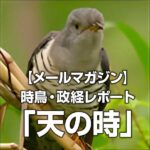 【メールマガジン】
時鳥・政経レポート
「天の時」